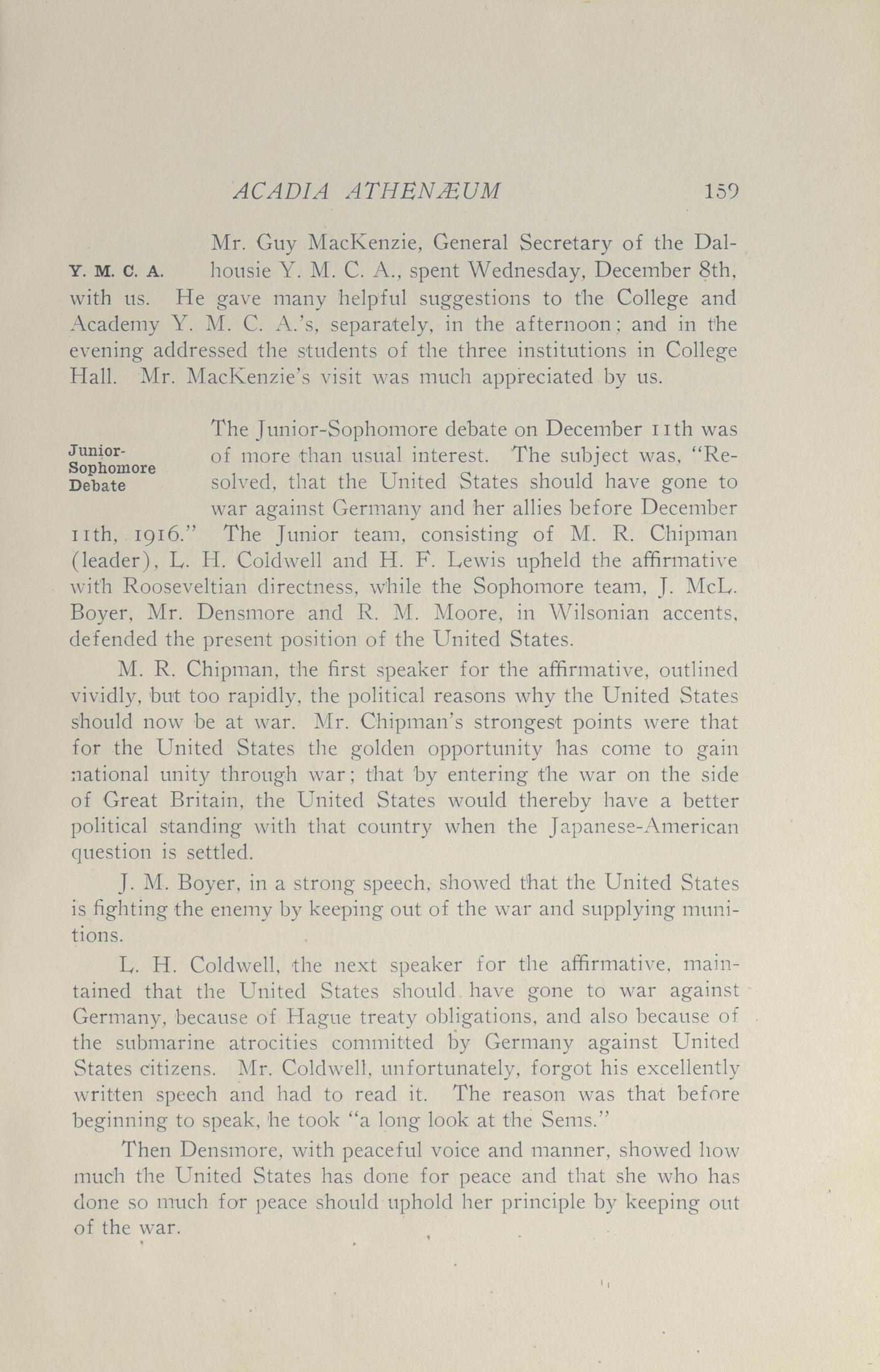 ACADIA ATHENÆUM 159

Y. M. C. A.

Mr. Guy MacKenzie, General Secretary of the Dalhousie Y. M. C. A., spent Wednesday, December 8th, with us. He gave many helpful suggestions to the College and Academy Y. M. C. A.'s, separately, in the afternoon; and in the evening addressed the students of the three institutions in College Hall. Mr. MacKenzie's visit was much appreciated by us.

Junior-Sophomore Debate

The Junior-Sophomore debate on December 11th was of more than usual interest. The subject was, "Resolved, that the United States should have gone to war against Germany and her allies before December 11th, 1916." The Junior team, consisting of M. R. Chipman (leader), L. H. Coldwell and H. F. Lewis upheld the affirmative with Rooseveltian directness, while the Sophomore team, J. McL. Boyer, Mr. Densmore and R. M. Moore, in Wilsonian accents, defended the present position of the United States.

M. R. Chipman, the first speaker for the affirmative, outlined vividly, but too rapidly, the political reasons why the United States should now be at war. Mr. Chipman's strongest points were that for the United States the golden opportunity has come to gain national unity through war; that by entering the war on the side of Great Britain, the United States would thereby have a better political standing with that country when the Japanese-American question is settled.

J. M. Boyer, in a strong speech, showed that the United States is fighting the enemy by keeping out of the war and supplying munitions.

L. H. Coldwell, the next speaker for the affirmative, maintained that the United States should have gone to war against Germany, because of Hague treaty obligations, and also because of the submarine atrocities committed by Germany against United States citizens. Mr. Coldwell, unfortunately, forgot his excellently written speech and had to read it. The reason was that before beginning to speak, he took "a long look at the Sems."

Then Densmore, with peaceful voice and manner, showed how much the United States has done for peace and that she who has done so much for peace should uphold her principle by keeping out of the war.